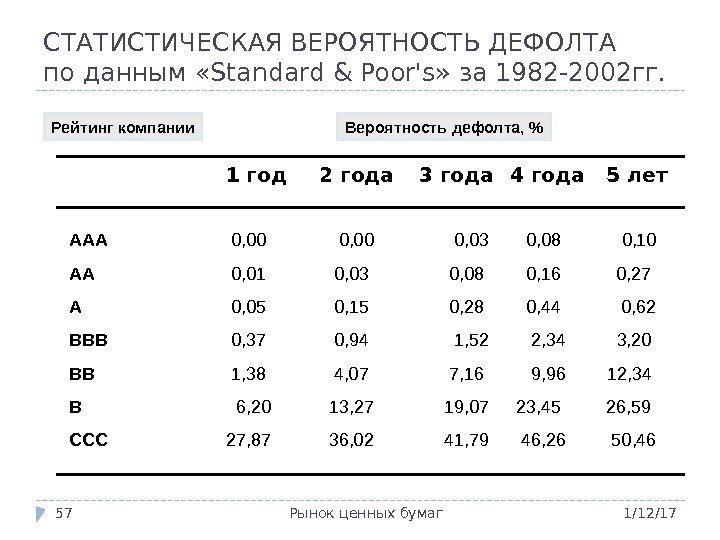 СТАТИСТИЧЕСКАЯ ВЕРОЯТНОСТЬ ДЕФОЛТА
по данным «Standard & Poor's» за 1982-2002гг.

Рейтинг компании

Вероятность дефолта, %

|  | 1 год | 2 года | 3 года | 4 года | 5 лет |
|---|---|---|---|---|---|
| AAA | 0,00 | 0,00 | 0,03 | 0,08 | 0,10 |
| AA | 0,01 | 0,03 | 0,08 | 0,16 | 0,27 |
| A | 0,05 | 0,15 | 0,28 | 0,44 | 0,62 |
| BBB | 0,37 | 0,94 | 1,52 | 2,34 | 3,20 |
| BB | 1,38 | 4,07 | 7,16 | 9,96 | 12,34 |
| B | 6,20 | 13,27 | 19,07 | 23,45 | 26,59 |
| CCC | 27,87 | 36,02 | 41,79 | 46,26 | 50,46 |

57 Рынок ценных бумаг 1/12/17